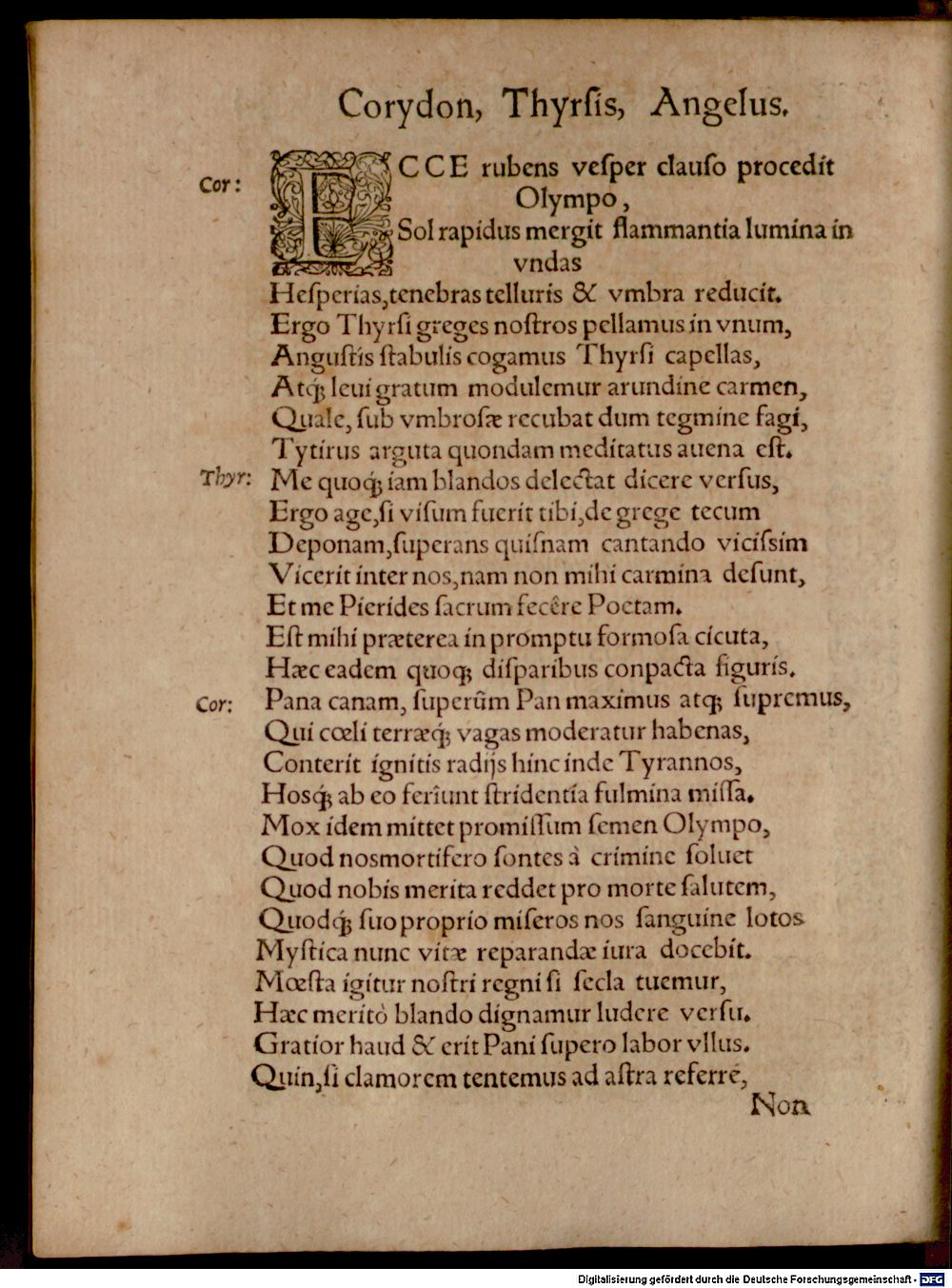 Corydon, Thyrsis, Angelus.

Cor: ECCE rubens vesper clauso procedit Olympo,
Sol rapidus mergit flammantia lumina in vndas
Hesperias, tenebras telluris & vmbra reducit.
Ergo Thyrsi greges nostros pellamus in vnum,
Angustis stabulis cogamus Thyrsi capellas,
Atq; leui gratum modulemur arundine carmen,
Quale, sub vmbrosæ recubat dum tegmine fagi,
Tytirus arguta quondam meditatus auena est.

Thyr: Me quoq; iam blandos delectat dicere versus,
Ergo age, si visum fuerit tibi, de grege tecum
Deponam, superans quisnam cantando vicissim
Vicerit inter nos, nam non mihi carmina desunt,
Et me Pierides sacrum fecêre Poetam.
Est mihi præterea in promptu formosa cicuta,
Hæc eadem quoq; disparibus conpacta figuris.

Cor: Pana canam, superûm Pan maximus atq; supremus,
Qui cœli terræq; vagas moderatur habenas,
Conterit ignitis radijs hinc inde Tyrannos,
Hosq; ab eo feriunt stridentia fulmina missa.
Mox idem mittet promissum semen Olympo,
Quod nos mortifero sontes à crimine soluet
Quod nobis merita reddet pro morte salutem,
Quodq; suo proprio miseros nos sanguine lotos
Mystica nunc vitæ reparandæ iura docebit.
Mœsta igitur nostri regni si secla tuemur,
Hæc meritò blando dignamur ludere versu.
Gratior haud & erit Pani supero labor vllus.
Quin, si clamorem tentemus ad astra referre,
Non

Digitalisierung gefördert durch die Deutsche Forschungsgemeinschaft - DFG